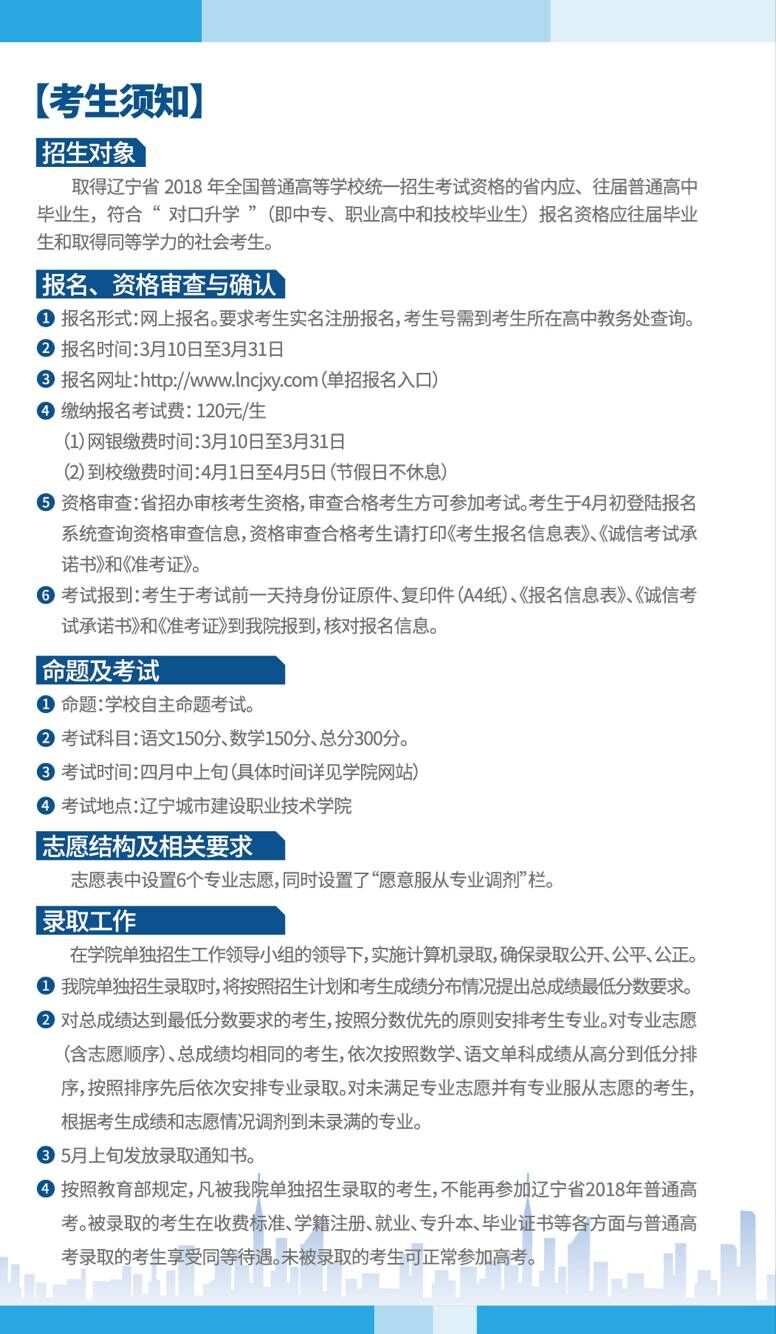 【考生须知】

招生对象

取得辽宁省2018年全国普通高等学校统一招生考试资格的省内应、往届普通高中毕业生，符合“对口升学”(即中专、职业高中和技校毕业生）报名资格应往届毕业生和取得同等学力的社会考生。

报名、资格审查与确认

❶ 报名形式：网上报名。要求考生实名注册报名，考生号需到考生所在高中教务处查询。
❷ 报名时间：3月10日至3月31日
❸ 报名网址：http://www.lncjxy.com（单招报名入口）
❹ 缴纳报名考试费：120元/生
(1)网银缴费时间：3月10日至3月31日
(2)到校缴费时间：4月1日至4月5日（节假日不休息）
❺ 资格审查：省招办审核考生资格，审查合格考生方可参加考试。考生于4月初登陆报名系统查询资格审查信息，资格审查合格考生请打印《考生报名信息表》、《诚信考试承诺书》和《准考证》。
❻ 考试报到：考生于考试前一天持身份证原件、复印件（A4纸）、《报名信息表》、《诚信考试承诺书》和《准考证》到我院报到，核对报名信息。

命题及考试

❶ 命题：学校自主命题考试。
❷ 考试科目：语文150分、数学150分、总分300分。
❸ 考试时间：四月中上旬（具体时间详见学院网站）
❹ 考试地点：辽宁城市建设职业技术学院

志愿结构及相关要求

志愿表中设置6个专业志愿，同时设置了“愿意服从专业调剂”栏。

录取工作

在学院单独招生工作领导小组的领导下，实施计算机录取，确保录取公开、公平、公正。
❶ 我院单独招生录取时，将按照招生计划和考生成绩分布情况提出总成绩最低分数要求。
❷ 对总成绩达到最低分数要求的考生，按照分数优先的原则安排考生专业。对专业志愿（含志愿顺序）、总成绩均相同的考生，依次按照数学、语文单科成绩从高分到低分排序，按照排序先后依次安排专业录取。对未满足专业志愿并有专业服从志愿的考生，根据考生成绩和志愿情况调剂到未录满的专业。
❸ 5月上旬发放录取通知书。
❹ 按照教育部规定，凡被我院单独招生录取的考生，不能再参加辽宁省2018年普通高考。被录取的考生在收费标准、学籍注册、就业、专升本、毕业证书等各方面与普通高考录取的考生享受同等待遇。未被录取的考生可正常参加高考。